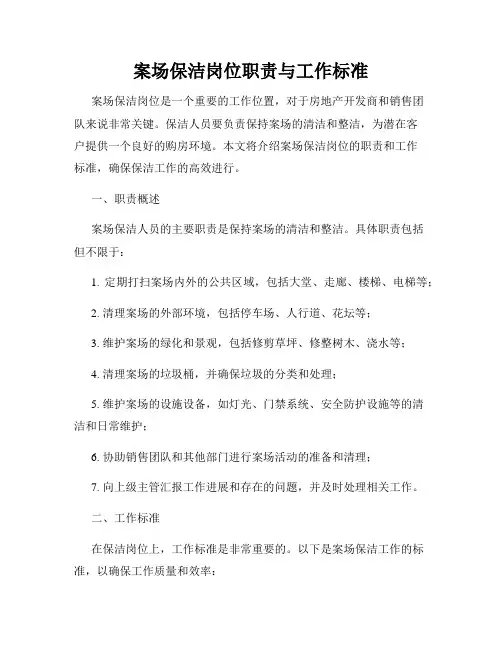 案场保洁岗位职责与工作标准

案场保洁岗位是一个重要的工作位置，对于房地产开发商和销售团队来说非常关键。保洁人员要负责保持案场的清洁和整洁，为潜在客户提供一个良好的购房环境。本文将介绍案场保洁岗位的职责和工作标准，确保保洁工作的高效进行。

一、职责概述

案场保洁人员的主要职责是保持案场的清洁和整洁。具体职责包括但不限于：

1. 定期打扫案场内外的公共区域，包括大堂、走廊、楼梯、电梯等；

2. 清理案场的外部环境，包括停车场、人行道、花坛等；

3. 维护案场的绿化和景观，包括修剪草坪、修整树木、浇水等；

4. 清理案场的垃圾桶，并确保垃圾的分类和处理；

5. 维护案场的设施设备，如灯光、门禁系统、安全防护设施等的清洁和日常维护；

6. 协助销售团队和其他部门进行案场活动的准备和清理；

7. 向上级主管汇报工作进展和存在的问题，并及时处理相关工作。

二、工作标准

在保洁岗位上，工作标准是非常重要的。以下是案场保洁工作的标准，以确保工作质量和效率：